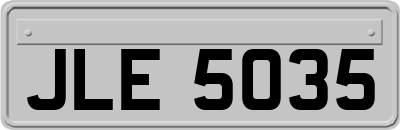 JLE 5035